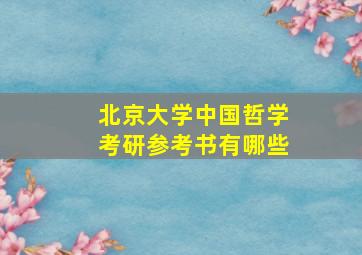 北京大学中国哲学
考研参考书有哪些